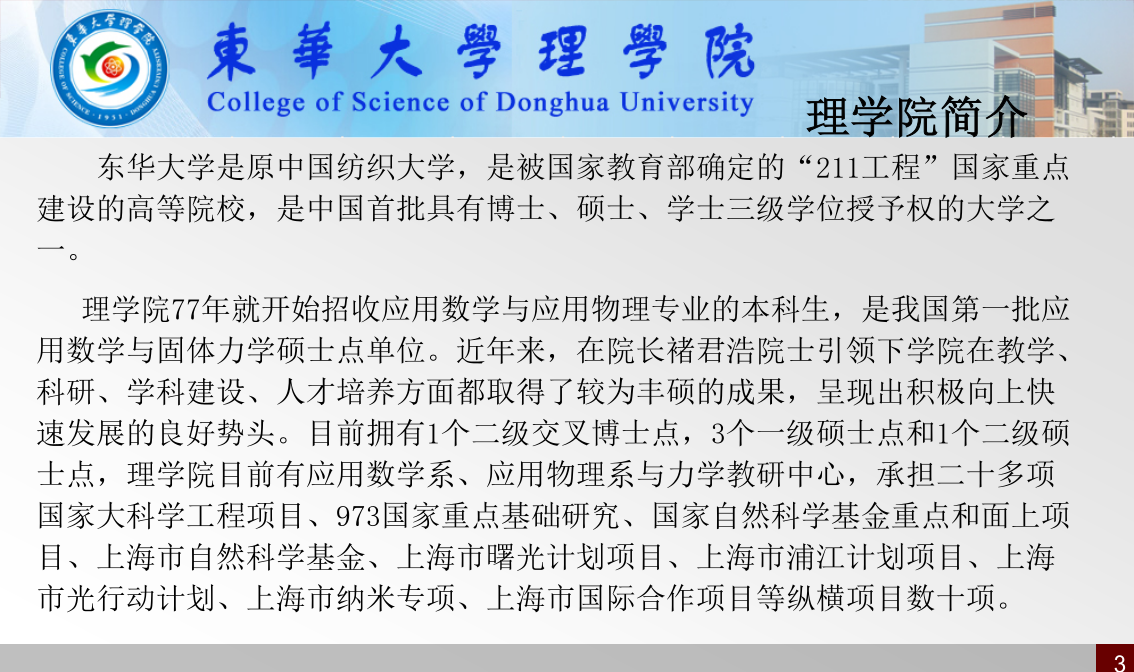 東華大學理學院
College of Science of Donghua University

理学院简介

东华大学是原中国纺织大学，是被国家教育部确定的“211工程”国家重点建设的高等院校，是中国首批具有博士、硕士、学士三级学位授予权的大学之一。

理学院77年就开始招收应用数学与应用物理专业的本科生，是我国第一批应用数学与固体力学硕士点单位。近年来，在院长褚君浩院士引领下学院在教学、科研、学科建设、人才培养方面都取得了较为丰硕的成果，呈现出积极向上快速发展的良好势头。目前拥有1个二级交叉博士点，3个一级硕士点和1个二级硕士点，理学院目前有应用数学系、应用物理系与力学教研中心，承担二十多项国家大科学工程项目、973国家重点基础研究、国家自然科学基金重点和面上项目、上海市自然科学基金、上海市曙光计划项目、上海市浦江计划项目、上海市光行动计划、上海市纳米专项、上海市国际合作项目等纵横项目数十项。

3